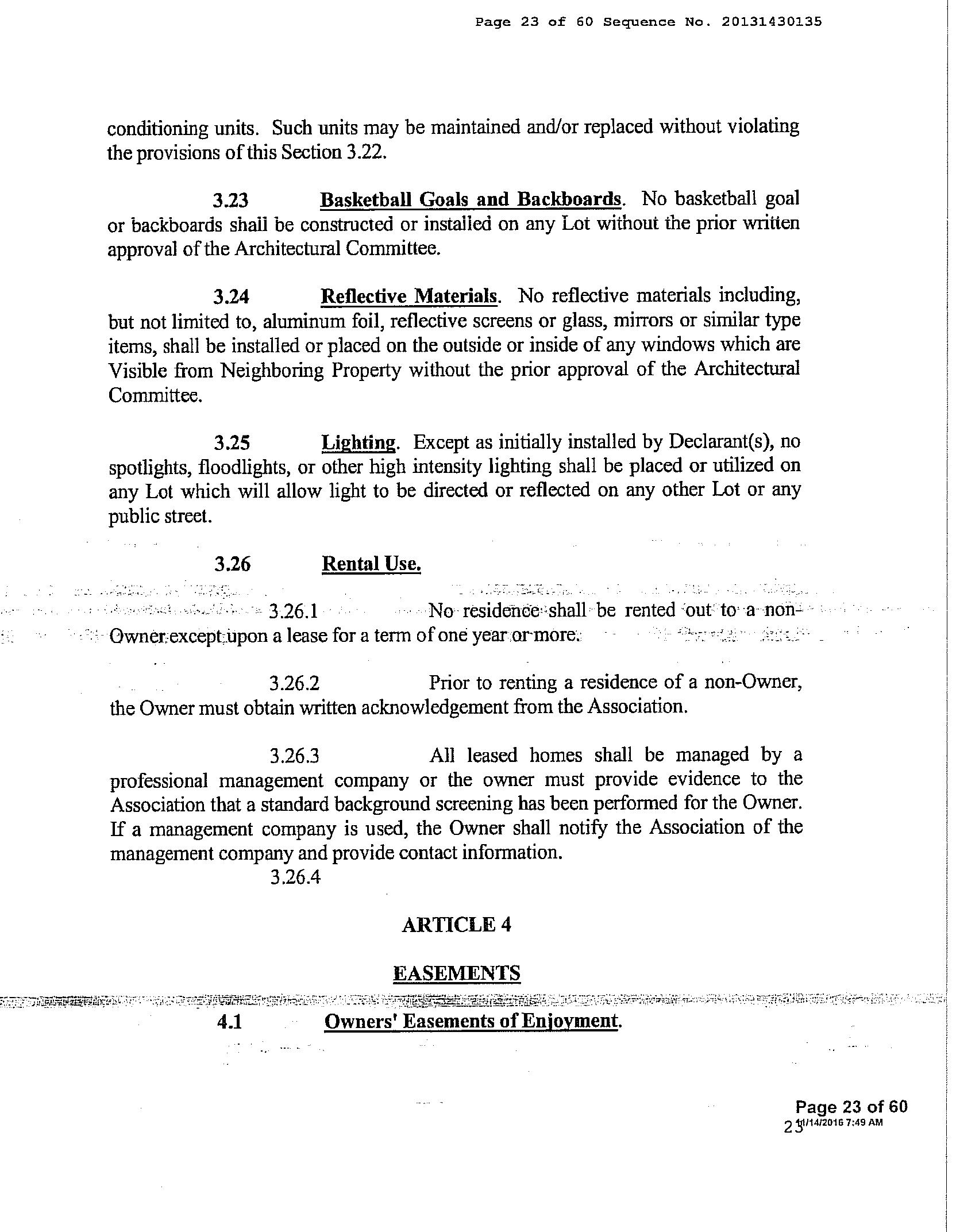 Page 23 of 60 Sequence No. 20131430135

conditioning units. Such units may be maintained and/or replaced without violating the provisions of this Section 3.22.

3.23 Basketball Goals and Backboards. No basketball goal or backboards shall be constructed or installed on any Lot without the prior written approval of the Architectural Committee.

3.24 Reflective Materials. No reflective materials including, but not limited to, aluminum foil, reflective screens or glass, mirrors or similar type items, shall be installed or placed on the outside or inside of any windows which are Visible from Neighboring Property without the prior approval of the Architectural Committee.

3.25 Lighting. Except as initially installed by Declarant(s), no spotlights, floodlights, or other high intensity lighting shall be placed or utilized on any Lot which will allow light to be directed or reflected on any other Lot or any public street.

3.26 Rental Use.

3.26.1 No residence shall be rented out to a non-Owner except upon a lease for a term of one year or more.

3.26.2 Prior to renting a residence of a non-Owner, the Owner must obtain written acknowledgement from the Association.

3.26.3 All leased homes shall be managed by a professional management company or the owner must provide evidence to the Association that a standard background screening has been performed for the Owner. If a management company is used, the Owner shall notify the Association of the management company and provide contact information.

3.26.4

ARTICLE 4

EASEMENTS

4.1 Owners' Easements of Enjoyment.

Page 23 of 60
23 11/14/2016 7:49 AM